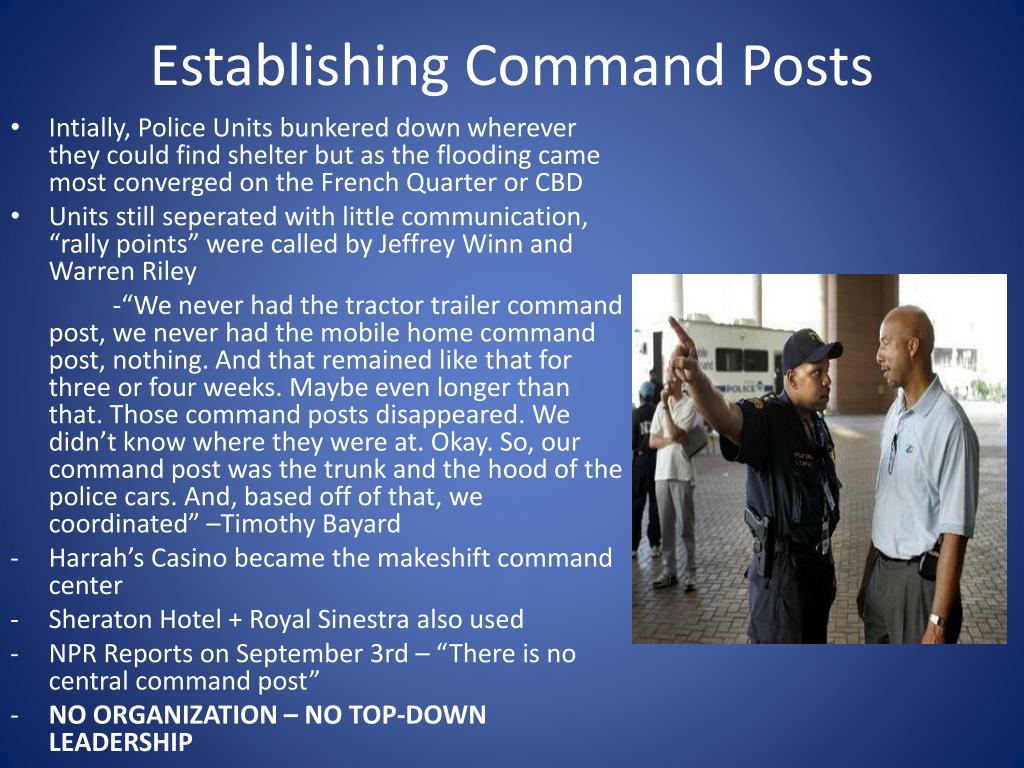 Establishing Command Posts

• Intially, Police Units bunkered down wherever they could find shelter but as the flooding came most converged on the French Quarter or CBD
• Units still seperated with little communication, "rally points" were called by Jeffrey Winn and Warren Riley

-"We never had the tractor trailer command post, we never had the mobile home command post, nothing. And that remained like that for three or four weeks. Maybe even longer than that. Those command posts disappeared. We didn't know where they were at. Okay. So, our command post was the trunk and the hood of the police cars. And, based off of that, we coordinated" –Timothy Bayard

- Harrah's Casino became the makeshift command center
- Sheraton Hotel + Royal Sinestra also used
- NPR Reports on September 3rd – "There is no central command post"
- NO ORGANIZATION – NO TOP-DOWN LEADERSHIP